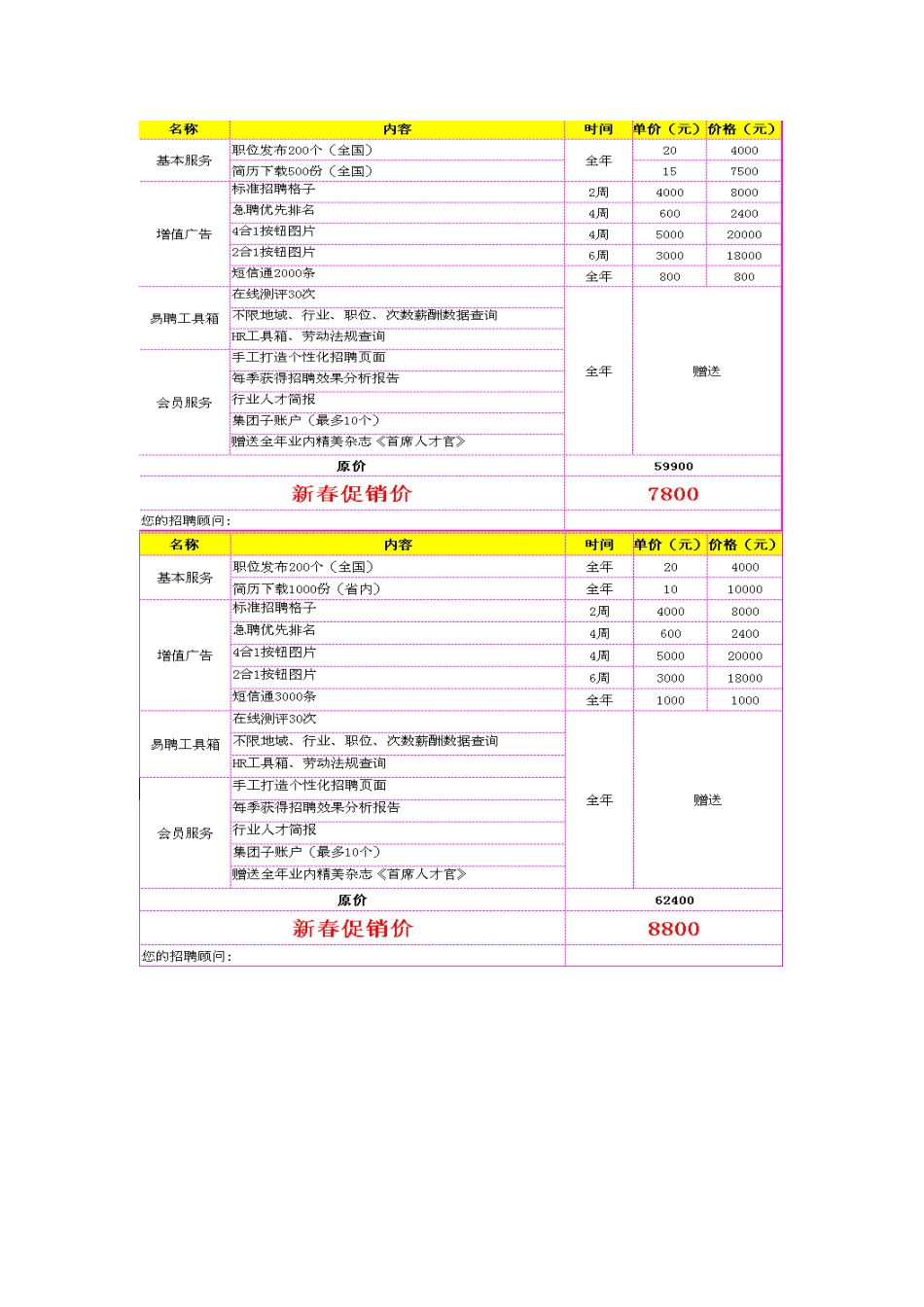 | 名称 | 内容 | 时间 | 单价（元） | 价格（元） |
|---|---|---|---|---|
| 基本服务 | 职位发布200个（全国） | 全年 | 20 | 4000 |
| | 简历下载500份（全国） | | 15 | 7500 |
| 增值广告 | 标准招聘格子 | 2周 | 4000 | 8000 |
| | 急聘优先排名 | 4周 | 600 | 2400 |
| | 4合1按钮图片 | 4周 | 5000 | 20000 |
| | 2合1按钮图片 | 6周 | 3000 | 18000 |
| | 短信通2000条 | 全年 | 800 | 800 |
| 易聘工具箱 | 在线测评30次 | 全年 | 赠送 | |
| | 不限地域、行业、职位、次数薪酬数据查询 | | | |
| | HR工具箱、劳动法规查询 | | | |
| 会员服务 | 手工打造个性化招聘页面 | | | |
| | 每季获得招聘效果分析报告 | | | |
| | 行业人才简报 | | | |
| | 集团子账户（最多10个） | | | |
| | 赠送全年业内精美杂志《首席人才官》 | | | |
| 原价 | | 59900 | | |
| 新春促销价 | | 7800 | | |
| 您的招聘顾问： | | | | |

| 名称 | 内容 | 时间 | 单价（元） | 价格（元） |
|---|---|---|---|---|
| 基本服务 | 职位发布200个（全国） | 全年 | 20 | 4000 |
| | 简历下载1000份（省内） | 全年 | 10 | 10000 |
| 增值广告 | 标准招聘格子 | 2周 | 4000 | 8000 |
| | 急聘优先排名 | 4周 | 600 | 2400 |
| | 4合1按钮图片 | 4周 | 5000 | 20000 |
| | 2合1按钮图片 | 6周 | 3000 | 18000 |
| | 短信通3000条 | 全年 | 1000 | 1000 |
| 易聘工具箱 | 在线测评30次 | 全年 | 赠送 | |
| | 不限地域、行业、职位、次数薪酬数据查询 | | | |
| | HR工具箱、劳动法规查询 | | | |
| 会员服务 | 手工打造个性化招聘页面 | | | |
| | 每季获得招聘效果分析报告 | | | |
| | 行业人才简报 | | | |
| | 集团子账户（最多10个） | | | |
| | 赠送全年业内精美杂志《首席人才官》 | | | |
| 原价 | | 62400 | | |
| 新春促销价 | | 8800 | | |
| 您的招聘顾问： | | | | |